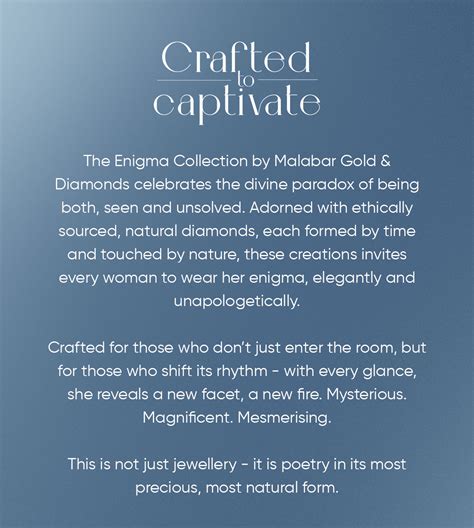 Crafted
to
captivate

The Enigma Collection by Malabar Gold & Diamonds celebrates the divine paradox of being both, seen and unsolved. Adorned with ethically sourced, natural diamonds, each formed by time and touched by nature, these creations invites every woman to wear her enigma, elegantly and unapologetically.

Crafted for those who don't just enter the room, but for those who shift its rhythm - with every glance, she reveals a new facet, a new fire. Mysterious. Magnificent. Mesmerising.

This is not just jewellery - it is poetry in its most precious, most natural form.